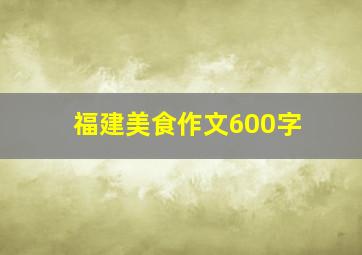 福建美食作文600字